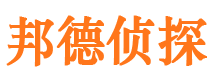 邦德侦探